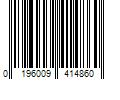 0 196009 414860